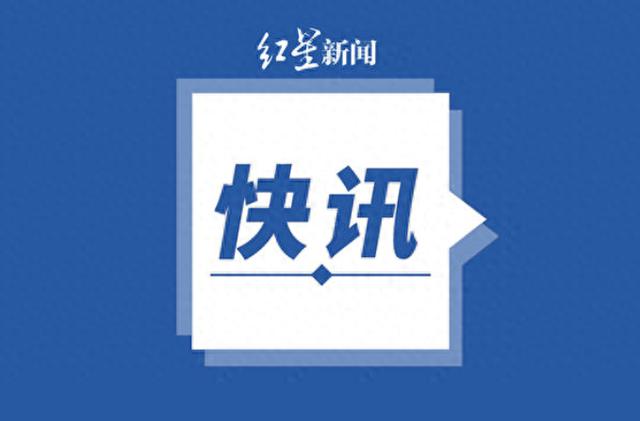 红星新闻

快讯